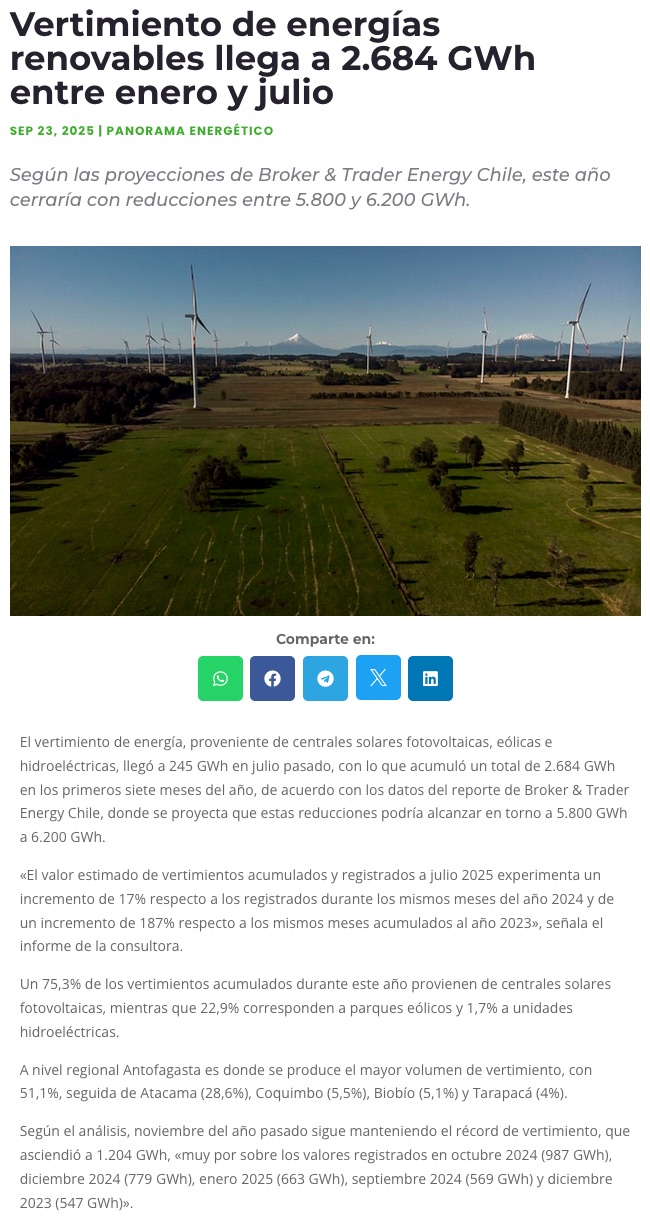 Vertimiento de energías renovables llega a 2.684 GWh entre enero y julio

SEP 23, 2025 | PANORAMA ENERGÉTICO

Según las proyecciones de Broker & Trader Energy Chile, este año cerraría con reducciones entre 5.800 y 6.200 GWh.

Comparte en:

El vertimiento de energía, proveniente de centrales solares fotovoltaicas, eólicas e hidroeléctricas, llegó a 245 GWh en julio pasado, con lo que acumuló un total de 2.684 GWh en los primeros siete meses del año, de acuerdo con los datos del reporte de Broker & Trader Energy Chile, donde se proyecta que estas reducciones podría alcanzar en torno a 5.800 GWh a 6.200 GWh.

«El valor estimado de vertimientos acumulados y registrados a julio 2025 experimenta un incremento de 17% respecto a los registrados durante los mismos meses del año 2024 y de un incremento de 187% respecto a los mismos meses acumulados al año 2023», señala el informe de la consultora.

Un 75,3% de los vertimientos acumulados durante este año provienen de centrales solares fotovoltaicas, mientras que 22,9% corresponden a parques eólicos y 1,7% a unidades hidroeléctricas.

A nivel regional Antofagasta es donde se produce el mayor volumen de vertimiento, con 51,1%, seguida de Atacama (28,6%), Coquimbo (5,5%), Biobío (5,1%) y Tarapacá (4%).

Según el análisis, noviembre del año pasado sigue manteniendo el récord de vertimiento, que ascendió a 1.204 GWh, «muy por sobre los valores registrados en octubre 2024 (987 GWh), diciembre 2024 (779 GWh), enero 2025 (663 GWh), septiembre 2024 (569 GWh) y diciembre 2023 (547 GWh)».